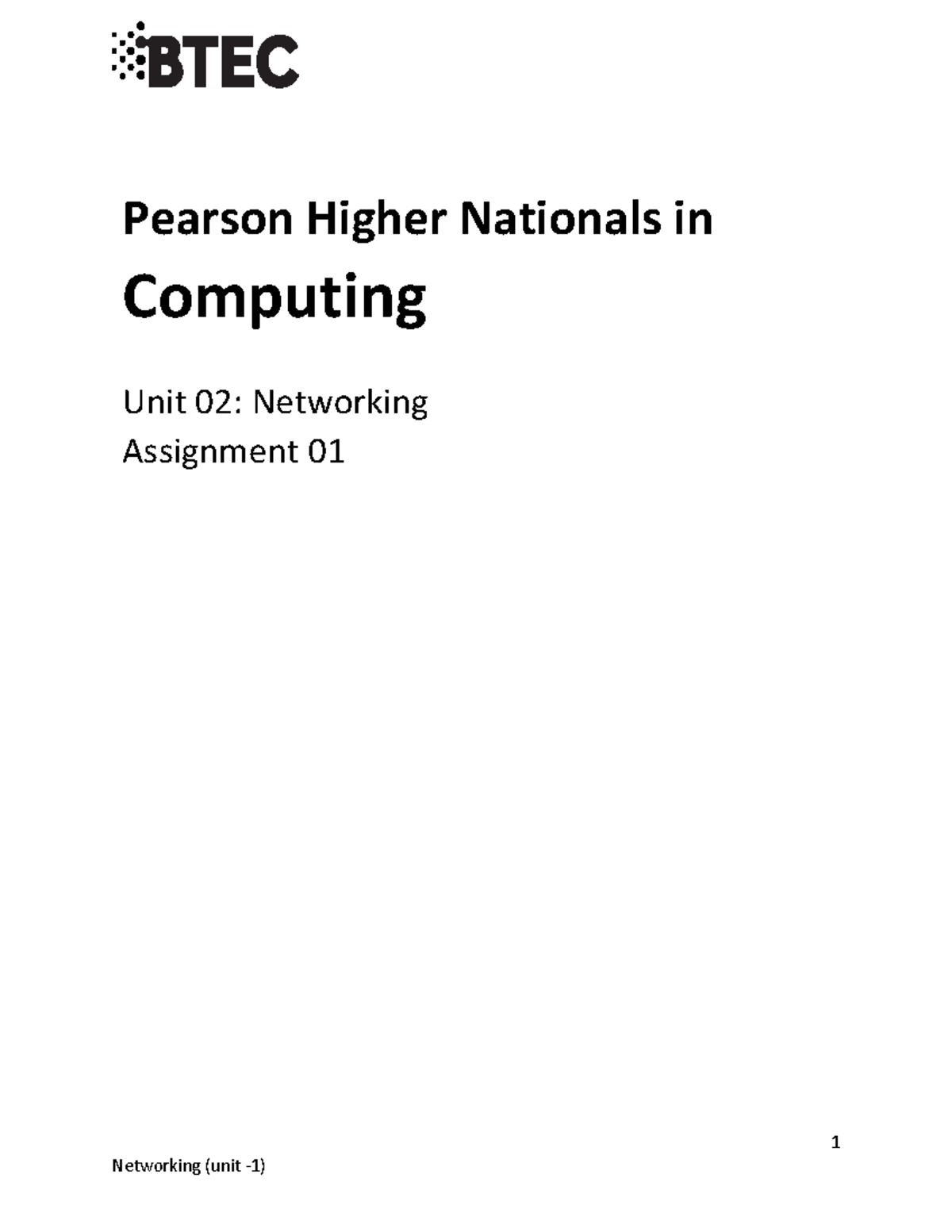 BTEC

Pearson Higher Nationals in

Computing

Unit 02: Networking
Assignment 01

1

Networking (unit -1)